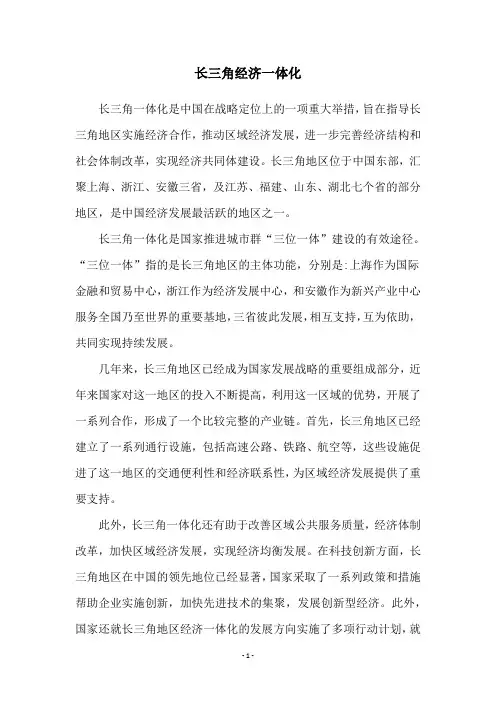 长三角经济一体化

长三角一体化是中国在战略定位上的一项重大举措，旨在指导长三角地区实施经济合作，推动区域经济发展，进一步完善经济结构和社会体制改革，实现经济共同体建设。长三角地区位于中国东部，汇聚上海、浙江、安徽三省，及江苏、福建、山东、湖北七个省的部分地区，是中国经济发展最活跃的地区之一。

长三角一体化是国家推进城市群“三位一体”建设的有效途径。“三位一体”指的是长三角地区的主体功能，分别是:上海作为国际金融和贸易中心，浙江作为经济发展中心，和安徽作为新兴产业中心服务全国乃至世界的重要基地，三省彼此发展，相互支持，互为依助，共同实现持续发展。

几年来，长三角地区已经成为国家发展战略的重要组成部分，近年来国家对这一地区的投入不断提高，利用这一区域的优势，开展了一系列合作，形成了一个比较完整的产业链。首先，长三角地区已经建立了一系列通行设施，包括高速公路、铁路、航空等，这些设施促进了这一地区的交通便利性和经济联系性，为区域经济发展提供了重要支持。

此外，长三角一体化还有助于改善区域公共服务质量，经济体制改革，加快区域经济发展，实现经济均衡发展。在科技创新方面，长三角地区在中国的领先地位已经显著，国家采取了一系列政策和措施帮助企业实施创新，加快先进技术的集聚，发展创新型经济。此外，国家还就长三角地区经济一体化的发展方向实施了多项行动计划，就

- 1 -